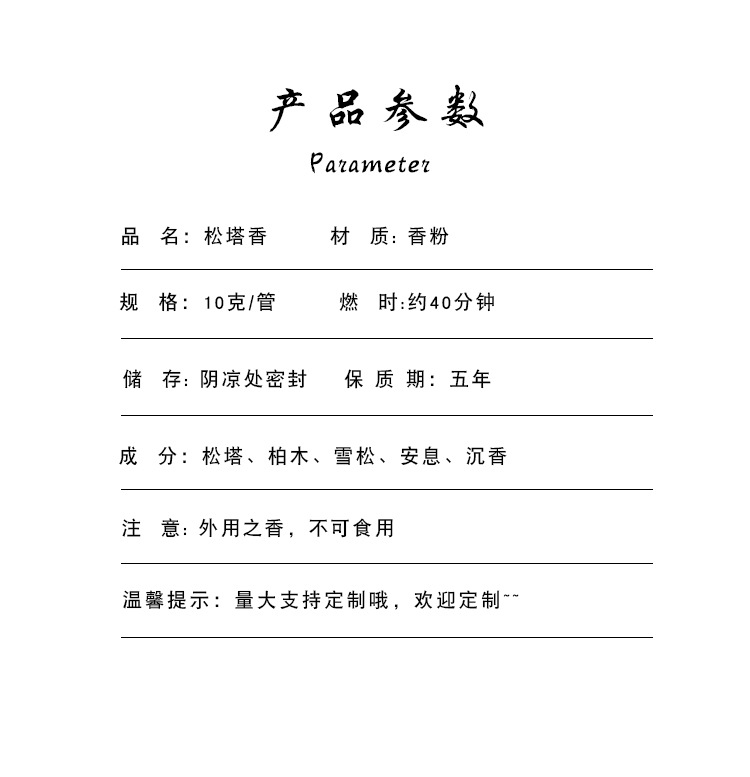 产品参数

Parameter

品　名：松塔香　　　材　质：香粉

规　格：10克/管　　　燃　时:约40分钟

储　存：阴凉处密封　　保 质 期：五年

成　分：松塔、柏木、雪松、安息、沉香

注　意：外用之香，不可食用

温馨提示：量大支持定制哦，欢迎定制~~